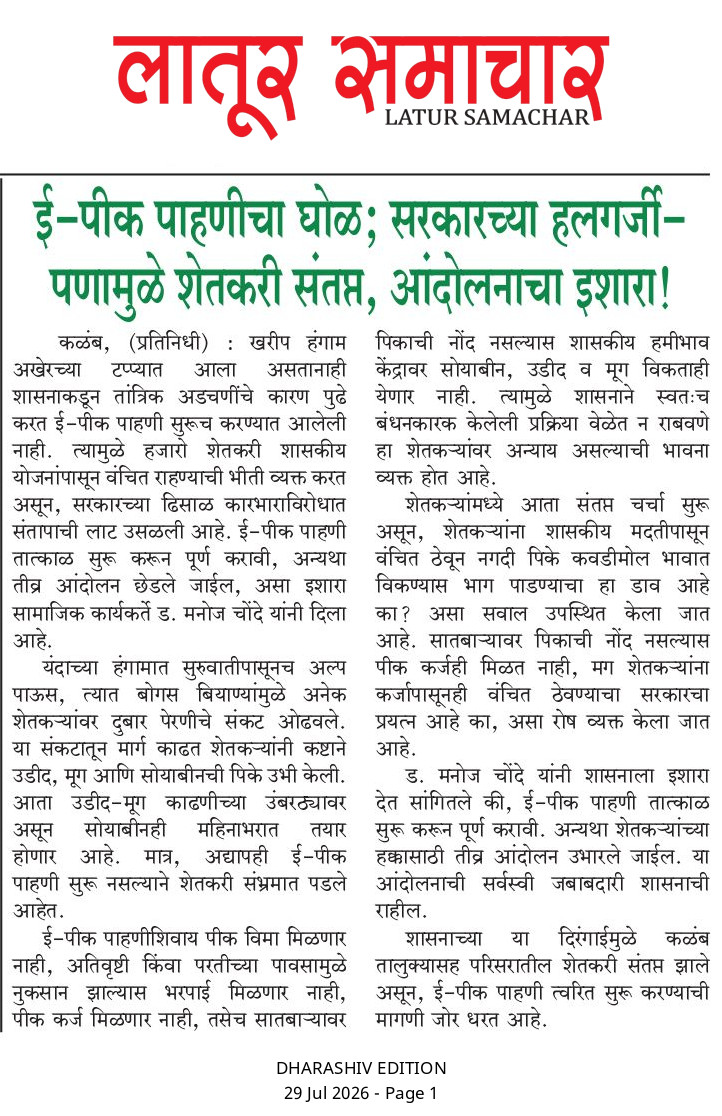 लातूर समाचार
LATUR SAMACHAR

ई-पीक पाहणीचा घोळ; सरकारच्या हलगर्जी-पणामुळे शेतकरी संतप्त, आंदोलनाचा इशारा!

कळंब, (प्रतिनिधी) : खरीप हंगाम अखेरच्या टप्प्यात आला असतानाही शासनाकडून तांत्रिक अडचणींचे कारण पुढे करत ई-पीक पाहणी सुरूच करण्यात आलेली नाही. त्यामुळे हजारो शेतकरी शासकीय योजनांपासून वंचित राहण्याची भीती व्यक्त करत असून, सरकारच्या ढिसाळ कारभाराविरोधात संतापाची लाट उसळली आहे. ई-पीक पाहणी तात्काळ सुरू करून पूर्ण करावी, अन्यथा तीव्र आंदोलन छेडले जाईल, असा इशारा सामाजिक कार्यकर्ते ड. मनोज चोंदे यांनी दिला आहे.

यंदाच्या हंगामात सुरुवातीपासूनच अल्प पाऊस, त्यात बोगस बियाण्यांमुळे अनेक शेतकऱ्यांवर दुबार पेरणीचे संकट ओढवले. या संकटातून मार्ग काढत शेतकऱ्यांनी कष्टाने उडीद, मूग आणि सोयाबीनची पिके उभी केली. आता उडीद-मूग काढणीच्या उंबरठ्यावर असून सोयाबीनही महिनाभरात तयार होणार आहे. मात्र, अद्यापही ई-पीक पाहणी सुरू नसल्याने शेतकरी संभ्रमात पडले आहेत.

ई-पीक पाहणीशिवाय पीक विमा मिळणार नाही, अतिवृष्टी किंवा परतीच्या पावसामुळे नुकसान झाल्यास भरपाई मिळणार नाही, पीक कर्ज मिळणार नाही, तसेच सातबाऱ्यावर पिकाची नोंद नसल्यास शासकीय हमीभाव केंद्रावर सोयाबीन, उडीद व मूग विकताही येणार नाही. त्यामुळे शासनाने स्वतःच बंधनकारक केलेली प्रक्रिया वेळेत न राबवणे हा शेतकऱ्यांवर अन्याय असल्याची भावना व्यक्त होत आहे.

शेतकऱ्यांमध्ये आता संतप्त चर्चा सुरू असून, शेतकऱ्यांना शासकीय मदतीपासून वंचित ठेवून नगदी पिके कवडीमोल भावात विकण्यास भाग पाडण्याचा हा डाव आहे का? असा सवाल उपस्थित केला जात आहे. सातबाऱ्यावर पिकाची नोंद नसल्यास पीक कर्जही मिळत नाही, मग शेतकऱ्यांना कर्जापासूनही वंचित ठेवण्याचा सरकारचा प्रयत्न आहे का, असा रोष व्यक्त केला जात आहे.

ड. मनोज चोंदे यांनी शासनाला इशारा देत सांगितले की, ई-पीक पाहणी तात्काळ सुरू करून पूर्ण करावी. अन्यथा शेतकऱ्यांच्या हक्कासाठी तीव्र आंदोलन उभारले जाईल. या आंदोलनाची सर्वस्वी जबाबदारी शासनाची राहील.

शासनाच्या या दिरंगाईमुळे कळंब तालुक्यासह परिसरातील शेतकरी संतप्त झाले असून, ई-पीक पाहणी त्वरित सुरू करण्याची मागणी जोर धरत आहे.

DHARASHIV EDITION
29 Jul 2026 - Page 1